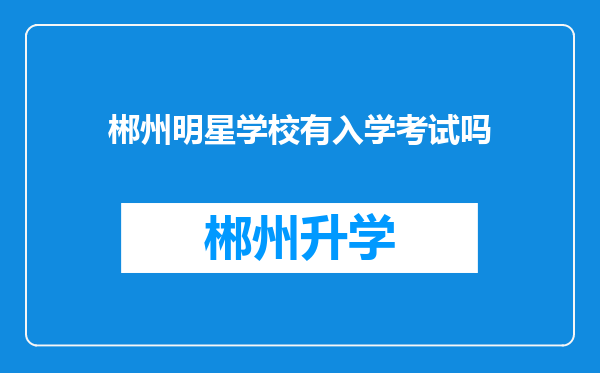 郴州明星学校有入学考试吗

郴州升学